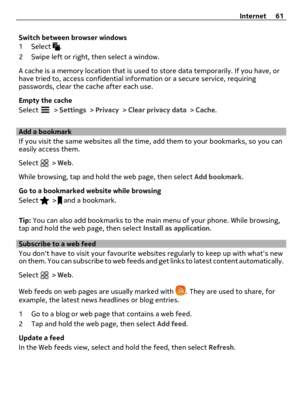 Internet 61

Switch between browser windows
1 Select .
2 Swipe left or right, then select a window.

A cache is a memory location that is used to store data temporarily. If you have, or have tried to, access confidential information or a secure service, requiring passwords, clear the cache after each use.

Empty the cache
Select > Settings > Privacy > Clear privacy data > Cache.

Add a bookmark
If you visit the same websites all the time, add them to your bookmarks, so you can easily access them.

Select > Web.

While browsing, tap and hold the web page, then select Add bookmark.

Go to a bookmarked website while browsing
Select > and a bookmark.

Tip: You can also add bookmarks to the main menu of your phone. While browsing, tap and hold the web page, then select Install as application.

Subscribe to a web feed
You don't have to visit your favourite websites regularly to keep up with what's new on them. You can subscribe to web feeds and get links to latest content automatically.

Select > Web.

Web feeds on web pages are usually marked with . They are used to share, for example, the latest news headlines or blog entries.

1 Go to a blog or web page that contains a web feed.
2 Tap and hold the web page, then select Add feed.

Update a feed
In the Web feeds view, select and hold the feed, then select Refresh.